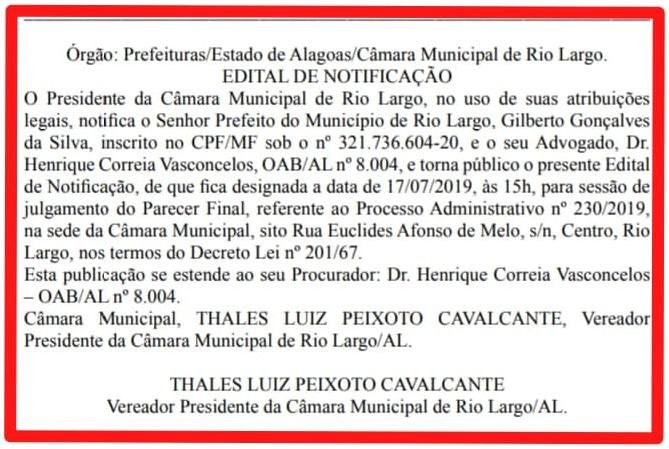 Órgão: Prefeituras/Estado de Alagoas/Câmara Municipal de Rio Largo.
EDITAL DE NOTIFICAÇÃO

O Presidente da Câmara Municipal de Rio Largo, no uso de suas atribuições legais, notifica o Senhor Prefeito do Município de Rio Largo, Gilberto Gonçalves da Silva, inscrito no CPF/MF sob o nº 321.736.604-20, e o seu Advogado, Dr. Henrique Correia Vasconcelos, OAB/AL nº 8.004, e torna público o presente Edital de Notificação, de que fica designada a data de 17/07/2019, às 15h, para sessão de julgamento do Parecer Final, referente ao Processo Administrativo nº 230/2019, na sede da Câmara Municipal, sito Rua Euclides Afonso de Melo, s/n, Centro, Rio Largo, nos termos do Decreto Lei nº 201/67.

Esta publicação se estende ao seu Procurador: Dr. Henrique Correia Vasconcelos – OAB/AL nº 8.004.

Câmara Municipal, THALES LUIZ PEIXOTO CAVALCANTE, Vereador Presidente da Câmara Municipal de Rio Largo/AL.

THALES LUIZ PEIXOTO CAVALCANTE
Vereador Presidente da Câmara Municipal de Rio Largo/AL.